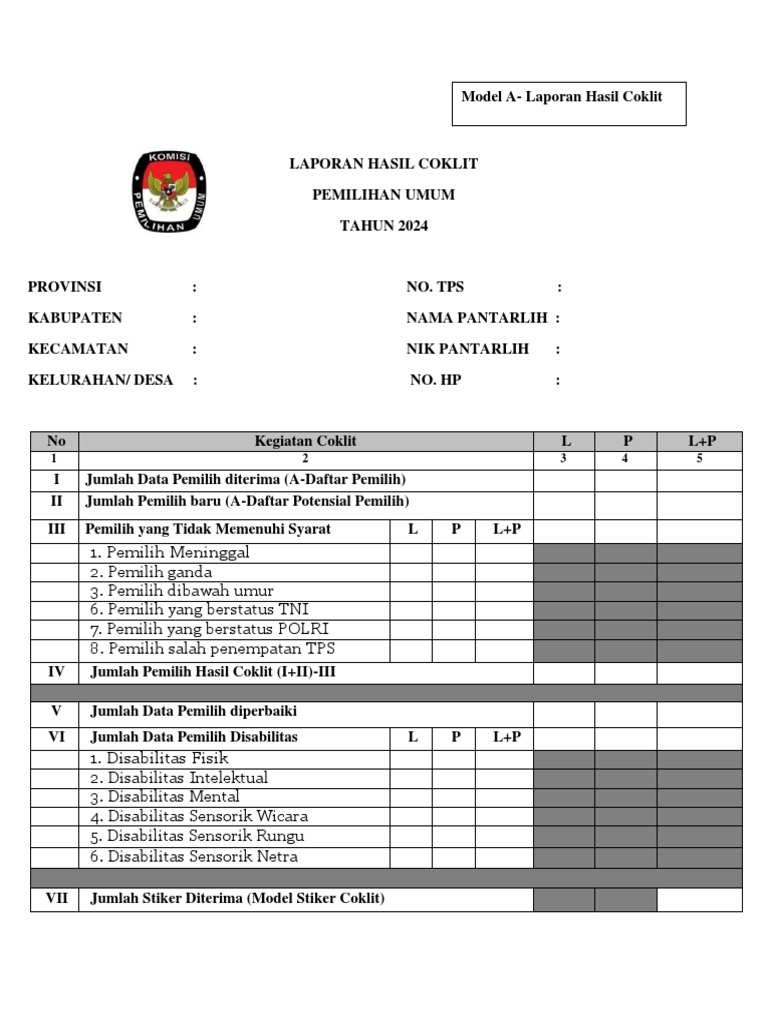 Model A- Laporan Hasil Coklit

KOMISI PEMILIHAN UMUM

LAPORAN HASIL COKLIT

PEMILIHAN UMUM

TAHUN 2024

PROVINSI :
KABUPATEN :
KECAMATAN :
KELURAHAN/ DESA :

NO. TPS :
NAMA PANTARLIH :
NIK PANTARLIH :
NO. HP :

| No | Kegiatan Coklit | | | | L | P | L+P |
|---|---|---|---|---|---|---|---|
| 1 | 2 | | | | 3 | 4 | 5 |
| I | Jumlah Data Pemilih diterima (A-Daftar Pemilih) | | | | | | |
| II | Jumlah Pemilih baru (A-Daftar Potensial Pemilih) | | | | | | |
| III | Pemilih yang Tidak Memenuhi Syarat | L | P | L+P | | | |
| | 1. Pemilih Meninggal | | | | | | |
| | 2. Pemilih ganda | | | | | | |
| | 3. Pemilih dibawah umur | | | | | | |
| | 6. Pemilih yang berstatus TNI | | | | | | |
| | 7. Pemilih yang berstatus POLRI | | | | | | |
| | 8. Pemilih salah penempatan TPS | | | | | | |
| IV | Jumlah Pemilih Hasil Coklit (I+II)-III | | | | | | |
| | | | | | | | |
| V | Jumlah Data Pemilih diperbaiki | | | | | | |
| VI | Jumlah Data Pemilih Disabilitas | L | P | L+P | | | |
| | 1. Disabilitas Fisik | | | | | | |
| | 2. Disabilitas Intelektual | | | | | | |
| | 3. Disabilitas Mental | | | | | | |
| | 4. Disabilitas Sensorik Wicara | | | | | | |
| | 5. Disabilitas Sensorik Rungu | | | | | | |
| | 6. Disabilitas Sensorik Netra | | | | | | |
| | | | | | | | |
| VII | Jumlah Stiker Diterima (Model Stiker Coklit) | | | | | | |